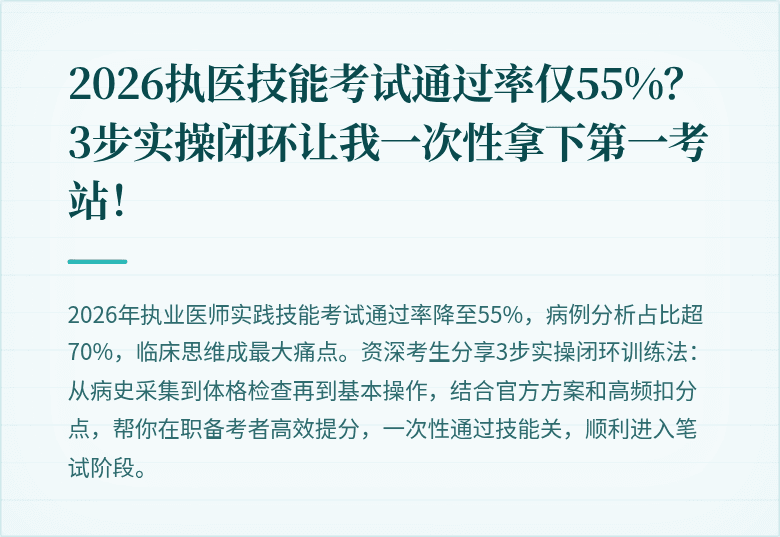 2026执医技能考试通过率仅55%？3步实操闭环让我一次性拿下第一考站！

2026年执业医师实践技能考试通过率降至55%，病例分析占比超70%，临床思维成最大痛点。资深考生分享3步实操闭环训练法：从病史采集到体格检查再到基本操作，结合官方方案和高频扣分点，帮你在职备考者高效提分，一次性通过技能关，顺利进入笔试阶段。